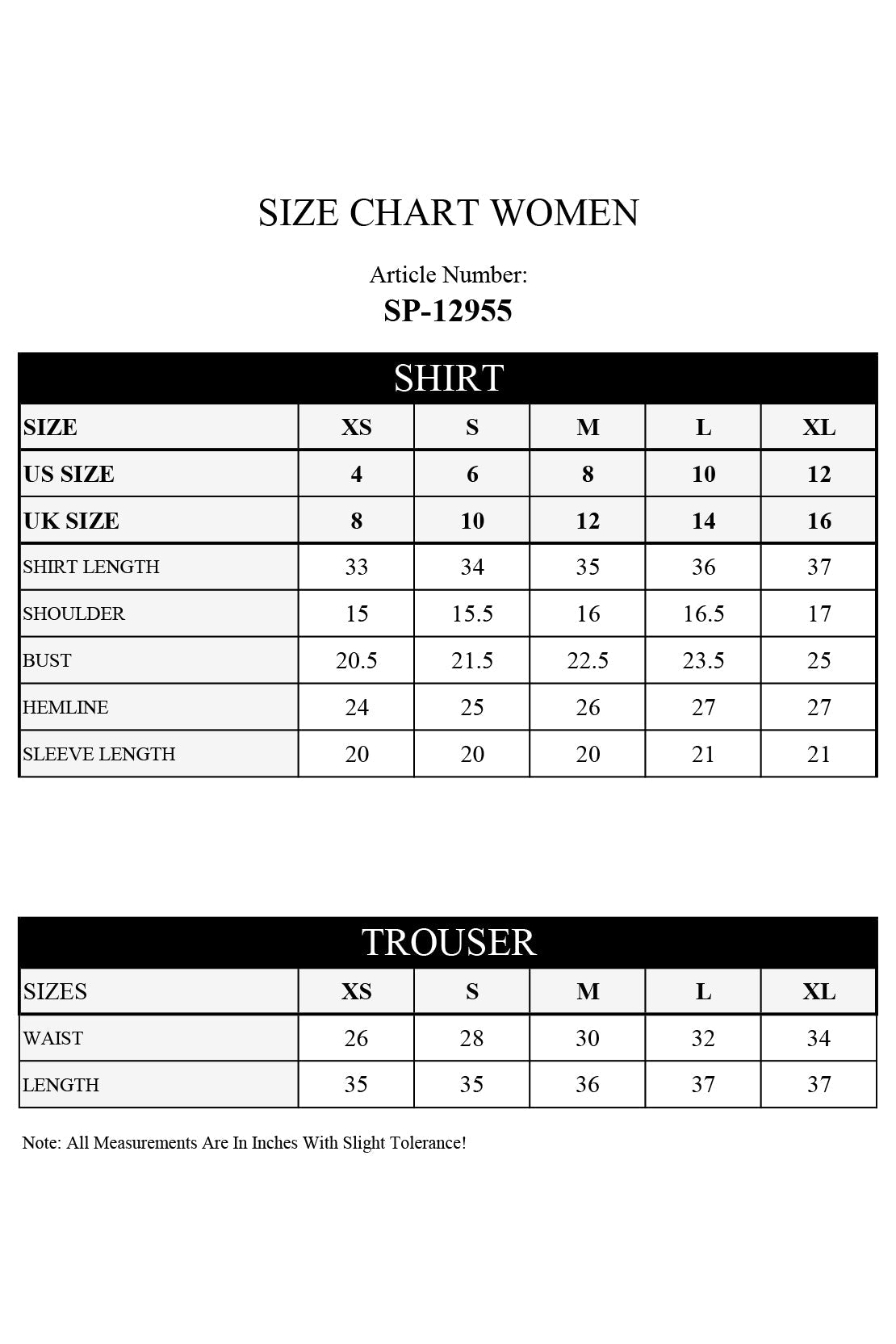 SIZE CHART WOMEN

Article Number:
SP-12955

SHIRT

| SIZE | XS | S | M | L | XL |
|---|---|---|---|---|---|
| US SIZE | 4 | 6 | 8 | 10 | 12 |
| UK SIZE | 8 | 10 | 12 | 14 | 16 |
| SHIRT LENGTH | 33 | 34 | 35 | 36 | 37 |
| SHOULDER | 15 | 15.5 | 16 | 16.5 | 17 |
| BUST | 20.5 | 21.5 | 22.5 | 23.5 | 25 |
| HEMLINE | 24 | 25 | 26 | 27 | 27 |
| SLEEVE LENGTH | 20 | 20 | 20 | 21 | 21 |

TROUSER

| SIZES | XS | S | M | L | XL |
|---|---|---|---|---|---|
| WAIST | 26 | 28 | 30 | 32 | 34 |
| LENGTH | 35 | 35 | 36 | 37 | 37 |

Note: All Measurements Are In Inches With Slight Tolerance!